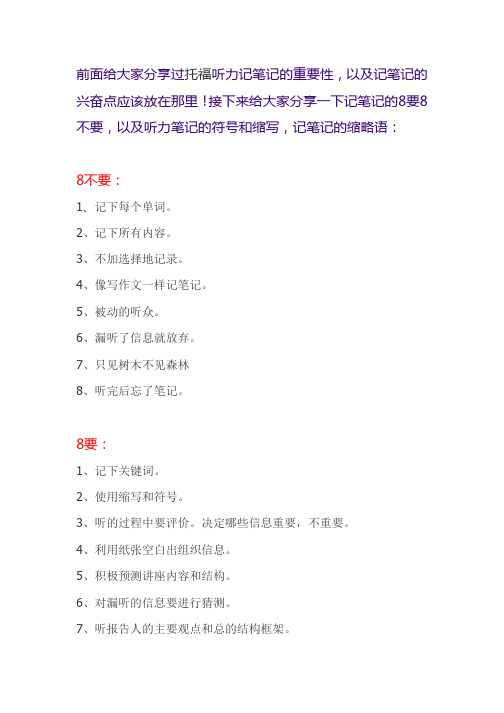 前面给大家分享过托福听力记笔记的重要性，以及记笔记的兴奋点应该放在那里！接下来给大家分享一下记笔记的8要8不要，以及听力笔记的符号和缩写，记笔记的缩略语：

8不要：

1、记下每个单词。

2、记下所有内容。

3、不加选择地记录。

4、像写作文一样记笔记。

5、被动的听众。

6、漏听了信息就放弃。

7、只见树木不见森林

8、听完后忘了笔记。

8要：

1、记下关键词。

2、使用缩写和符号。

3、听的过程中要评价。决定哪些信息重要，不重要。

4、利用纸张空白出组织信息。

5、积极预测讲座内容和结构。

6、对漏听的信息要进行猜测。

7、听报告人的主要观点和总的结构框架。